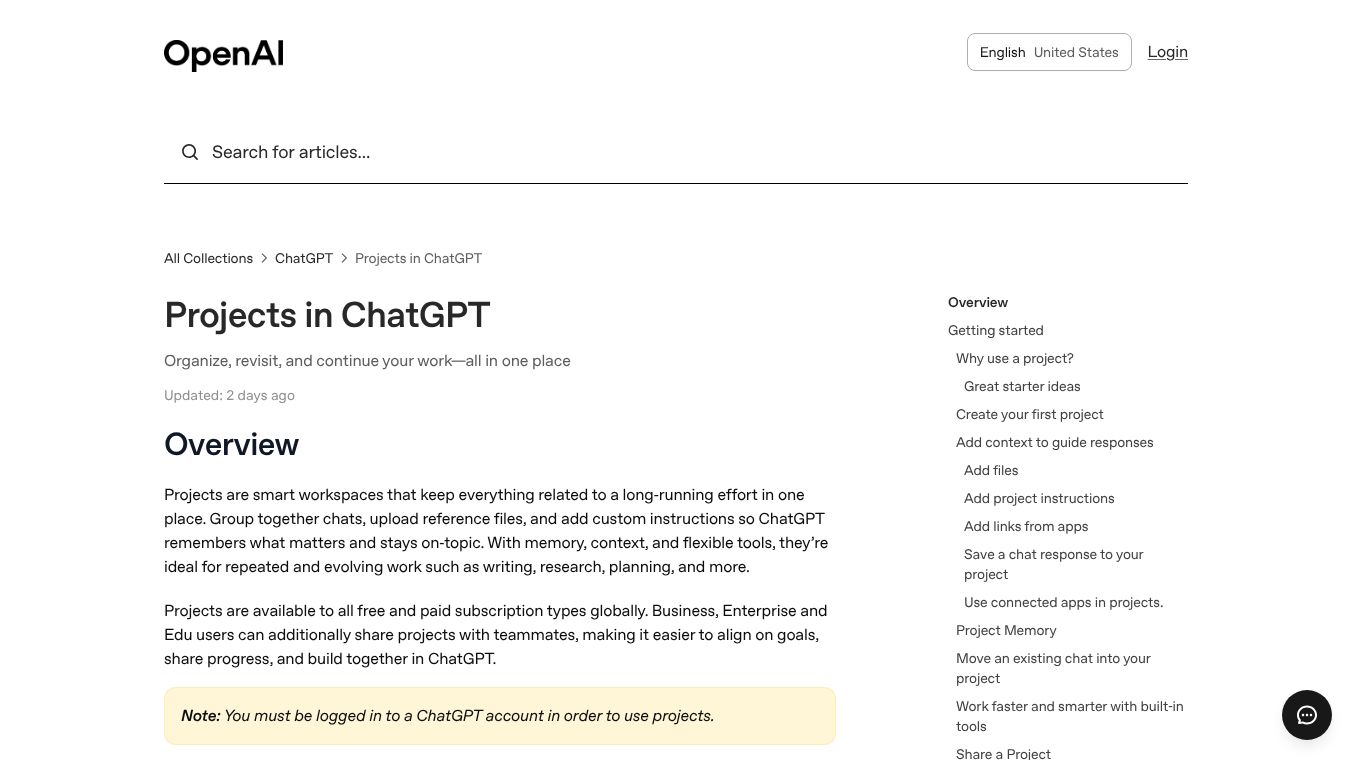 OpenAI

English United States

Login

Search for articles...

All Collections > ChatGPT > Projects in ChatGPT

Projects in ChatGPT

Organize, revisit, and continue your work—all in one place

Updated: 2 days ago

Overview

Projects are smart workspaces that keep everything related to a long-running effort in one place. Group together chats, upload reference files, and add custom instructions so ChatGPT remembers what matters and stays on-topic. With memory, context, and flexible tools, they're ideal for repeated and evolving work such as writing, research, planning, and more.

Projects are available to all free and paid subscription types globally. Business, Enterprise and Edu users can additionally share projects with teammates, making it easier to align on goals, share progress, and build together in ChatGPT.

Note: You must be logged in to a ChatGPT account in order to use projects.

Overview
Getting started
Why use a project?
Great starter ideas
Create your first project
Add context to guide responses
Add files
Add project instructions
Add links from apps
Save a chat response to your project
Use connected apps in projects.
Project Memory
Move an existing chat into your project
Work faster and smarter with built-in tools
Share a Project